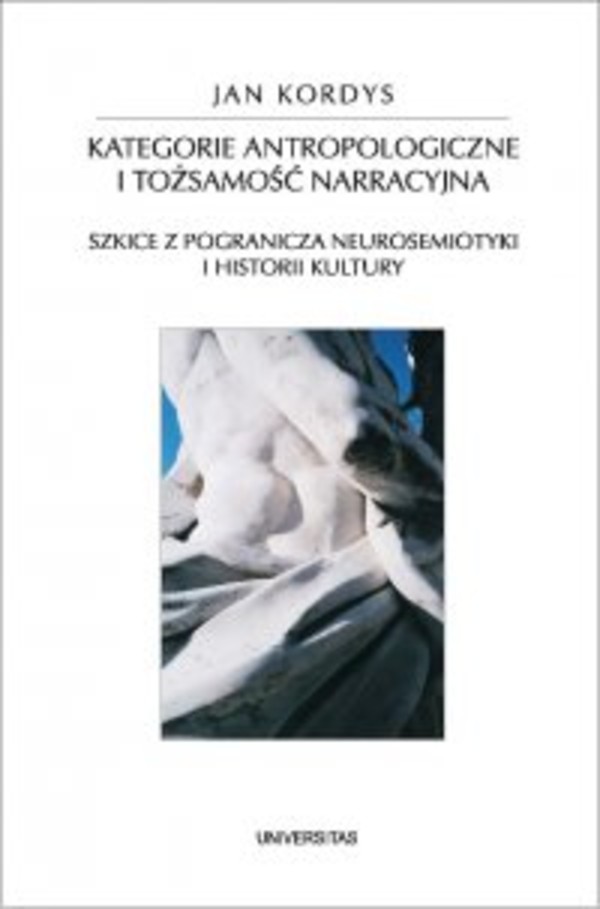 JAN KORDYS

KATEGORIE ANTROPOLOGICZNE I TOŻSAMOŚĆ NARRACYJNA

SZKICE Z POGRANICZA NEUROSEMIOTYKI I HISTORII KULTURY

UNIVERSITAS